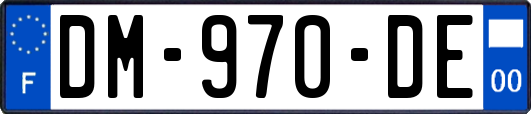 F
DM-970-DE
00